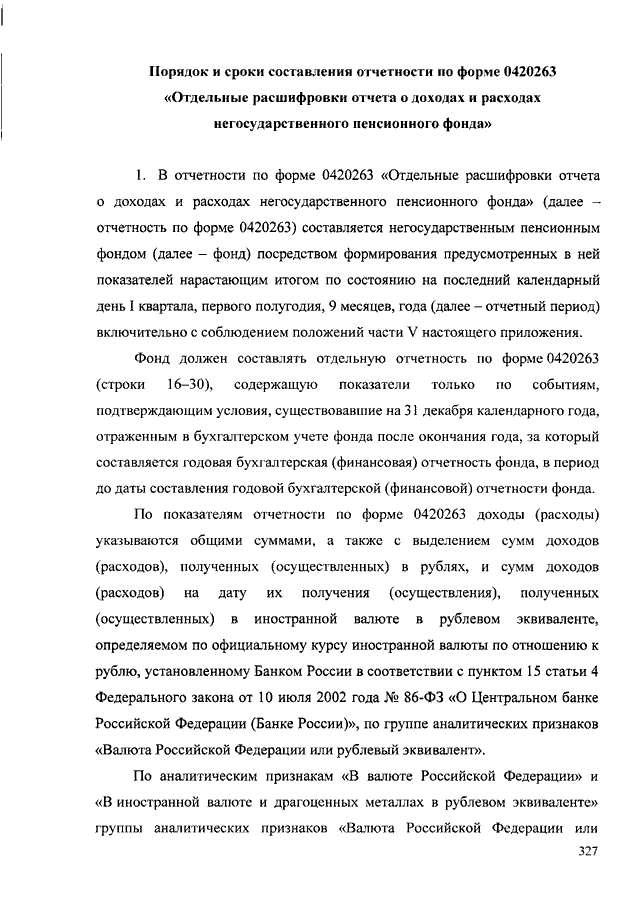 Порядок и сроки составления отчетности по форме 0420263 «Отдельные расшифровки отчета о доходах и расходах негосударственного пенсионного фонда»

1. В отчетности по форме 0420263 «Отдельные расшифровки отчета о доходах и расходах негосударственного пенсионного фонда» (далее – отчетность по форме 0420263) составляется негосударственным пенсионным фондом (далее – фонд) посредством формирования предусмотренных в ней показателей нарастающим итогом по состоянию на последний календарный день I квартала, первого полугодия, 9 месяцев, года (далее – отчетный период) включительно с соблюдением положений части V настоящего приложения.

Фонд должен составлять отдельную отчетность по форме 0420263 (строки 16–30), содержащую показатели только по событиям, подтверждающим условия, существовавшие на 31 декабря календарного года, отраженным в бухгалтерском учете фонда после окончания года, за который составляется годовая бухгалтерская (финансовая) отчетность фонда, в период до даты составления годовой бухгалтерской (финансовой) отчетности фонда.

По показателям отчетности по форме 0420263 доходы (расходы) указываются общими суммами, а также с выделением сумм доходов (расходов), полученных (осуществленных) в рублях, и сумм доходов (расходов) на дату их получения (осуществления), полученных (осуществленных) в иностранной валюте в рублевом эквиваленте, определяемом по официальному курсу иностранной валюты по отношению к рублю, установленному Банком России в соответствии с пунктом 15 статьи 4 Федерального закона от 10 июля 2002 года № 86-ФЗ «О Центральном банке Российской Федерации (Банке России)», по группе аналитических признаков «Валюта Российской Федерации или рублевый эквивалент».

По аналитическим признакам «В валюте Российской Федерации» и «В иностранной валюте и драгоценных металлах в рублевом эквиваленте» группы аналитических признаков «Валюта Российской Федерации или

327